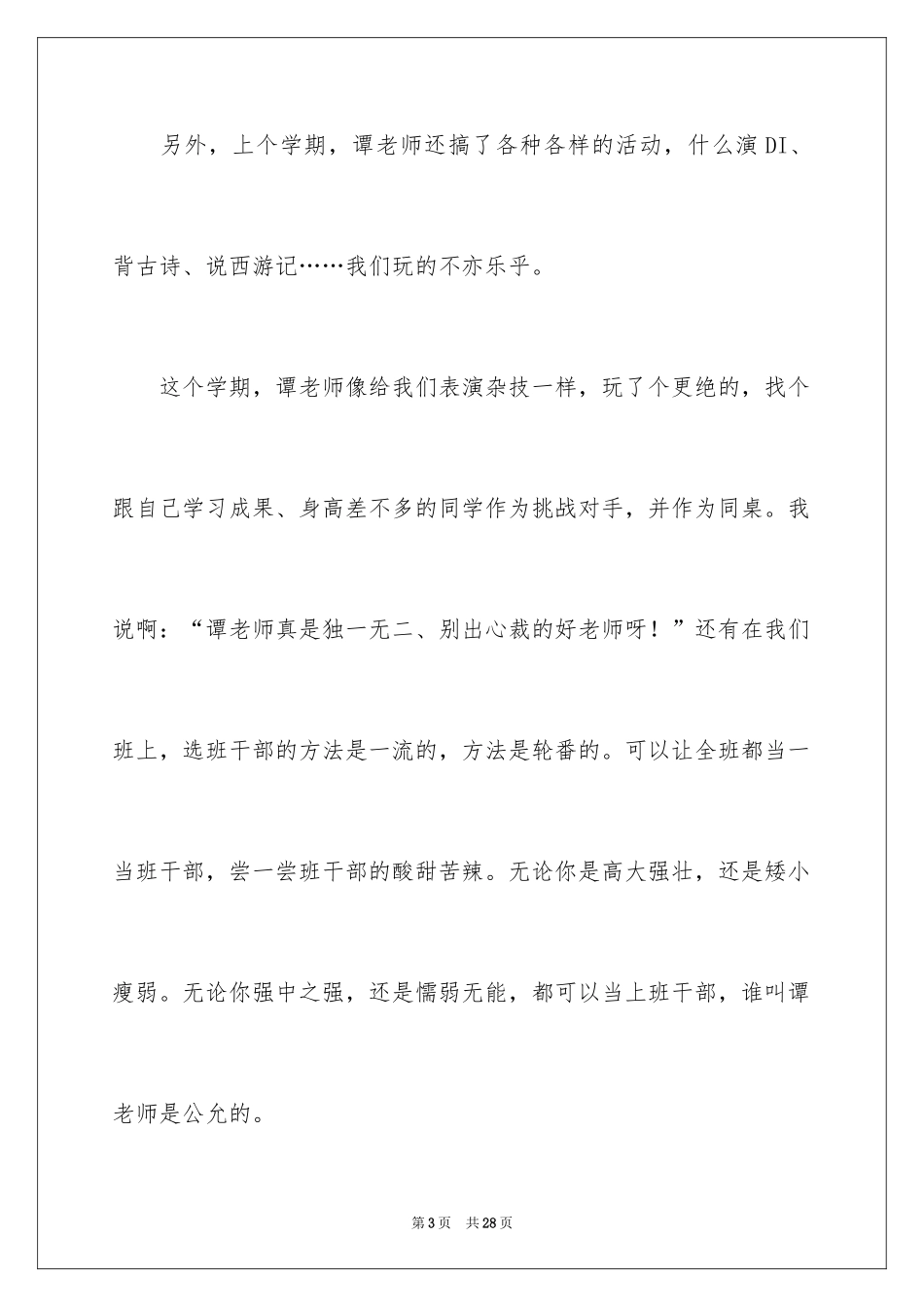 另外，上个学期，谭老师还搞了各种各样的活动，什么演DI、背古诗、说西游记……我们玩的不亦乐乎。

这个学期，谭老师像给我们表演杂技一样，玩了个更绝的，找个跟自己学习成果、身高差不多的同学作为挑战对手，并作为同桌。我说啊：“谭老师真是独一无二、别出心裁的好老师呀！”还有在我们班上，选班干部的方法是一流的，方法是轮番的。可以让全班都当一当班干部，尝一尝班干部的酸甜苦辣。无论你是高大强壮，还是矮小瘦弱。无论你强中之强，还是懦弱无能，都可以当上班干部，谁叫谭老师是公允的。

第3页　共28页